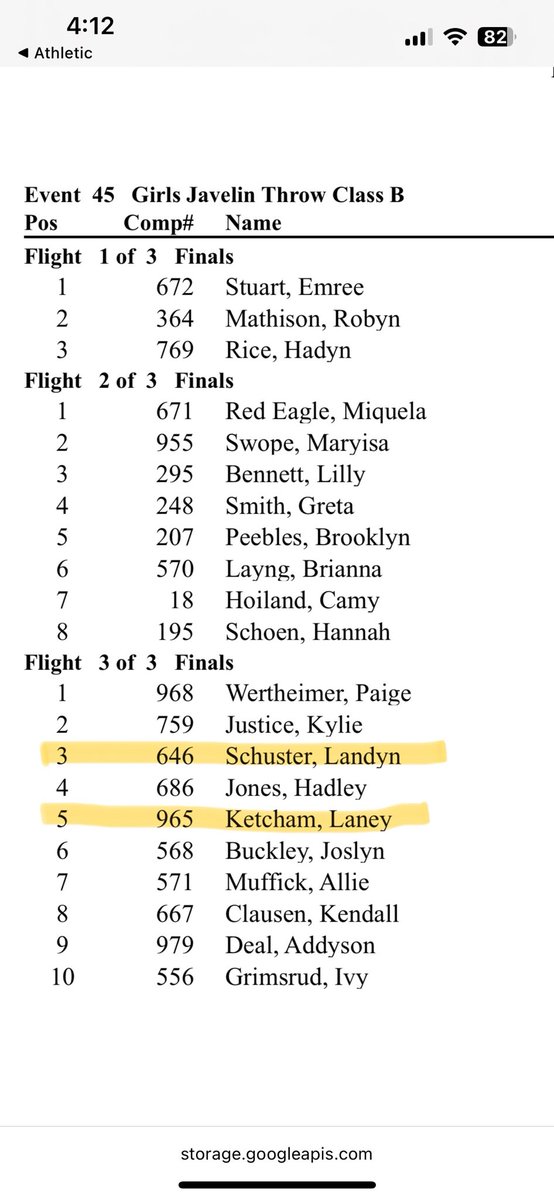 4:12
◀ Athletic
82

Event 45 Girls Javelin Throw Class B

| Pos | Comp# | Name |
|---|---|---|
| Flight 1 of 3 Finals | | |
| 1 | 672 | Stuart, Emree |
| 2 | 364 | Mathison, Robyn |
| 3 | 769 | Rice, Hadyn |
| Flight 2 of 3 Finals | | |
| 1 | 671 | Red Eagle, Miquela |
| 2 | 955 | Swope, Maryisa |
| 3 | 295 | Bennett, Lilly |
| 4 | 248 | Smith, Greta |
| 5 | 207 | Peebles, Brooklyn |
| 6 | 570 | Layng, Brianna |
| 7 | 18 | Hoiland, Camy |
| 8 | 195 | Schoen, Hannah |
| Flight 3 of 3 Finals | | |
| 1 | 968 | Wertheimer, Paige |
| 2 | 759 | Justice, Kylie |
| 3 | 646 | Schuster, Landyn |
| 4 | 686 | Jones, Hadley |
| 5 | 965 | Ketcham, Laney |
| 6 | 568 | Buckley, Joslyn |
| 7 | 571 | Muffick, Allie |
| 8 | 667 | Clausen, Kendall |
| 9 | 979 | Deal, Addyson |
| 10 | 556 | Grimsrud, Ivy |

storage.googleapis.com